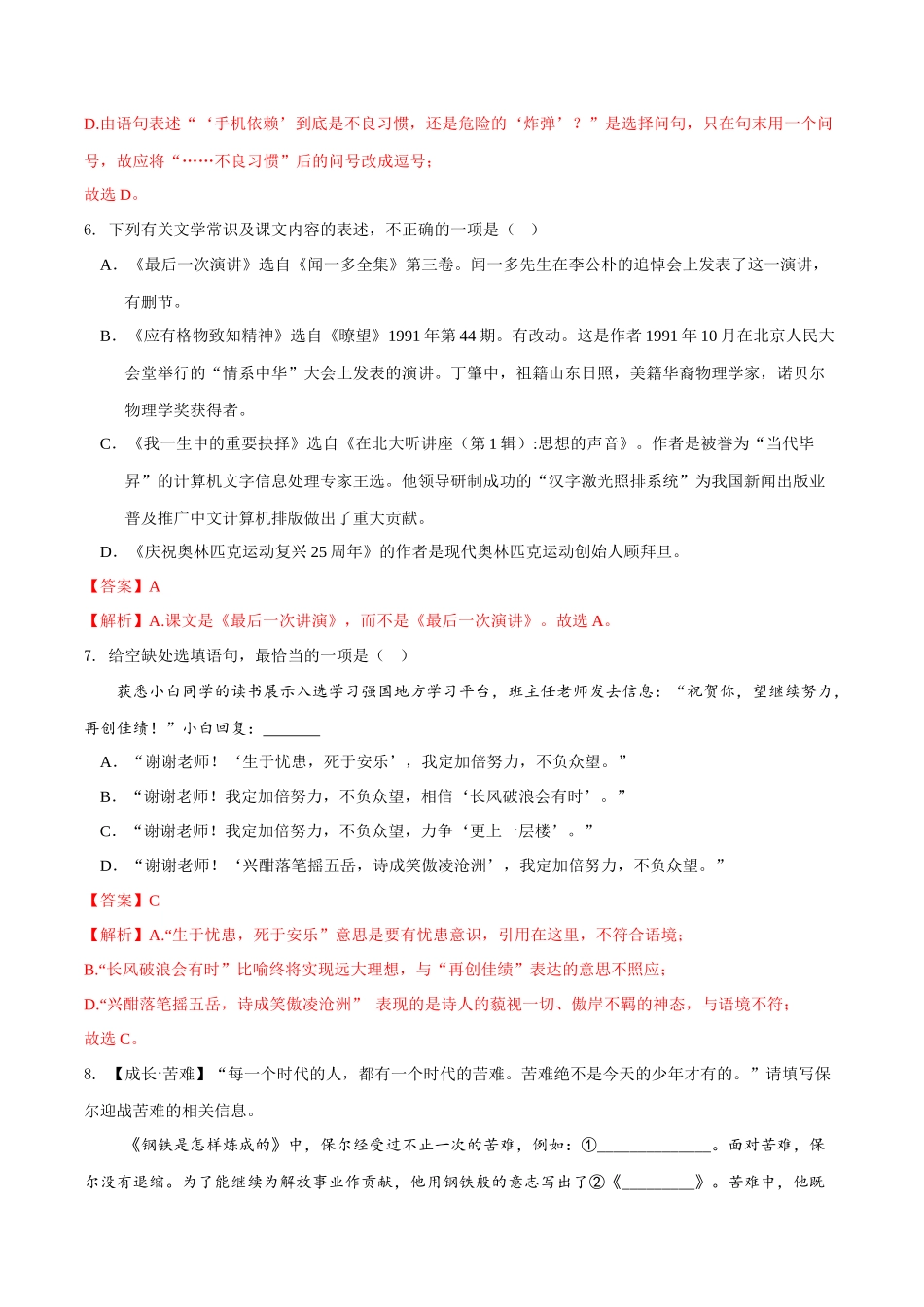 D.由语句表述“‘手机依赖’到底是不良习惯，还是危险的‘炸弹’？”是选择问句，只在句末用一个问号，故应将“……不良习惯”后的问号改成逗号；

故选 D。

6. 下列有关文学常识及课文内容的表述，不正确的一项是（ ）

A. 《最后一次演讲》选自《闻一多全集》第三卷。闻一多先生在李公朴的追悼会上发表了这一演讲，有删节。

B. 《应有格物致知精神》选自《瞭望》1991 年第 44 期。有改动。这是作者 1991 年 10 月在北京人民大会堂举行的“情系中华”大会上发表的演讲。丁肇中，祖籍山东日照，美籍华裔物理学家，诺贝尔物理学奖获得者。

C. 《我一生中的重要抉择》选自《在北大听讲座（第 1 辑）:思想的声音》。作者是被誉为“当代毕昇”的计算机文字信息处理专家王选。他领导研制成功的“汉字激光照排系统”为我国新闻出版业普及推广中文计算机排版做出了重大贡献。

D. 《庆祝奥林匹克运动复兴 25 周年》的作者是现代奥林匹克运动创始人顾拜旦。

【答案】A

【解析】A.课文是《最后一次讲演》，而不是《最后一次演讲》。故选 A。

7. 给空缺处选填语句，最恰当的一项是（ ）

获悉小白同学的读书展示入选学习强国地方学习平台，班主任老师发去信息：“祝贺你，望继续努力，再创佳绩！”小白回复：_______

A. “谢谢老师！‘生于忧患，死于安乐’，我定加倍努力，不负众望。”

B. “谢谢老师！我定加倍努力，不负众望，相信‘长风破浪会有时’。”

C. “谢谢老师！我定加倍努力，不负众望，力争‘更上一层楼’。”

D. “谢谢老师！‘兴酣落笔摇五岳，诗成笑傲凌沧洲’，我定加倍努力，不负众望。”

【答案】C

【解析】A.“生于忧患，死于安乐”意思是要有忧患意识，引用在这里，不符合语境；

B.“长风破浪会有时”比喻终将实现远大理想，与“再创佳绩”表达的意思不照应；

D.“兴酣落笔摇五岳，诗成笑傲凌沧洲” 表现的是诗人的藐视一切、傲岸不羁的神态，与语境不符；

故选 C。

8. 【成长·苦难】“每一个时代的人，都有一个时代的苦难。苦难绝不是今天的少年才有的。”请填写保尔迎战苦难的相关信息。

《钢铁是怎样炼成的》中，保尔经受过不止一次的苦难，例如：①______________。面对苦难，保尔没有退缩。为了能继续为解放事业作贡献，他用钢铁般的意志写出了②《_________》。苦难中，他既